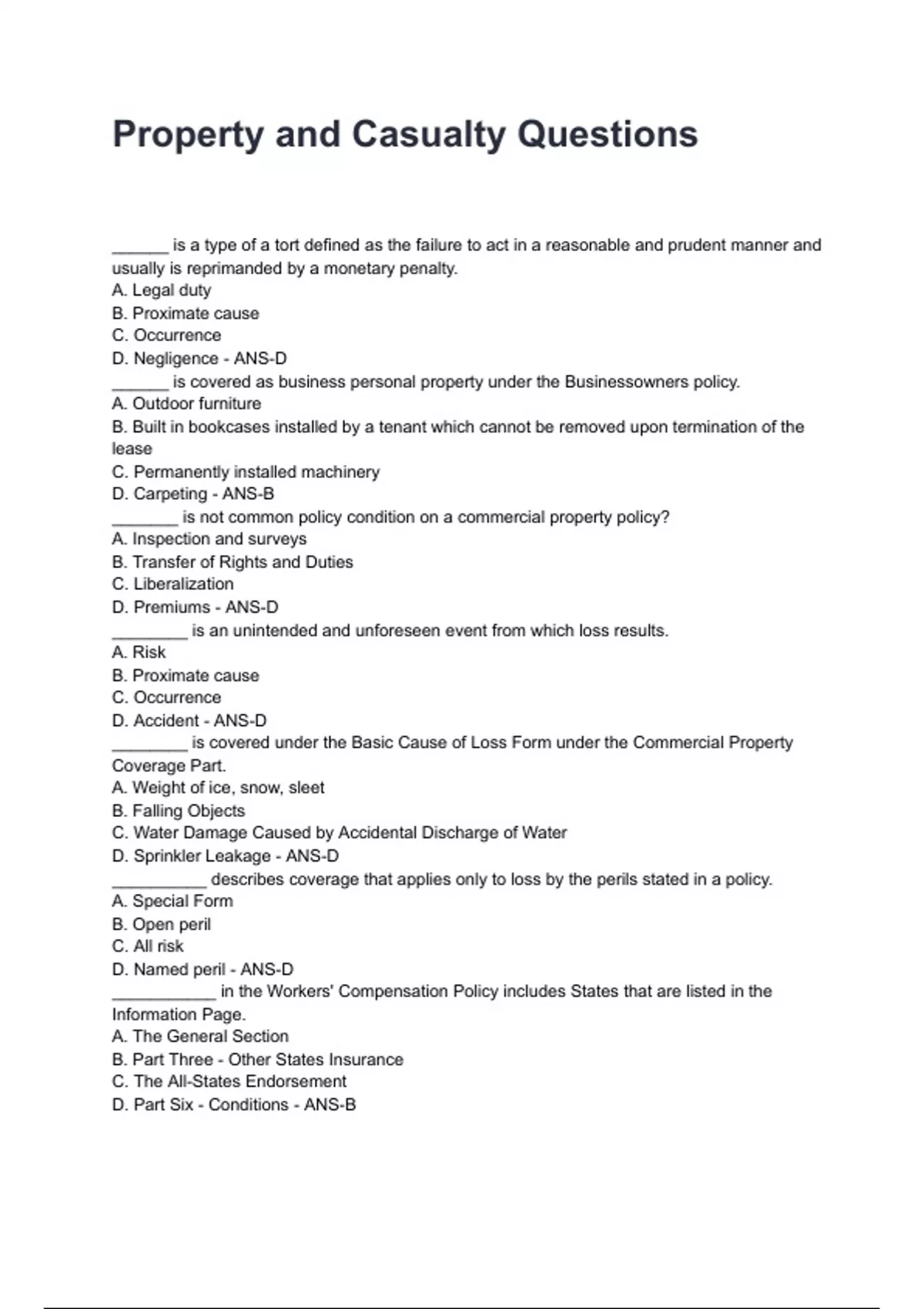 Property and Casualty Questions

______ is a type of a tort defined as the failure to act in a reasonable and prudent manner and usually is reprimanded by a monetary penalty.
A. Legal duty
B. Proximate cause
C. Occurrence
D. Negligence - ANS-D
______ is covered as business personal property under the Businessowners policy.
A. Outdoor furniture
B. Built in bookcases installed by a tenant which cannot be removed upon termination of the lease
C. Permanently installed machinery
D. Carpeting - ANS-B
_______ is not common policy condition on a commercial property policy?
A. Inspection and surveys
B. Transfer of Rights and Duties
C. Liberalization
D. Premiums - ANS-D
________ is an unintended and unforeseen event from which loss results.
A. Risk
B. Proximate cause
C. Occurrence
D. Accident - ANS-D
________ is covered under the Basic Cause of Loss Form under the Commercial Property Coverage Part.
A. Weight of ice, snow, sleet
B. Falling Objects
C. Water Damage Caused by Accidental Discharge of Water
D. Sprinkler Leakage - ANS-D
__________ describes coverage that applies only to loss by the perils stated in a policy.
A. Special Form
B. Open peril
C. All risk
D. Named peril - ANS-D
___________ in the Workers' Compensation Policy includes States that are listed in the Information Page.
A. The General Section
B. Part Three - Other States Insurance
C. The All-States Endorsement
D. Part Six - Conditions - ANS-B